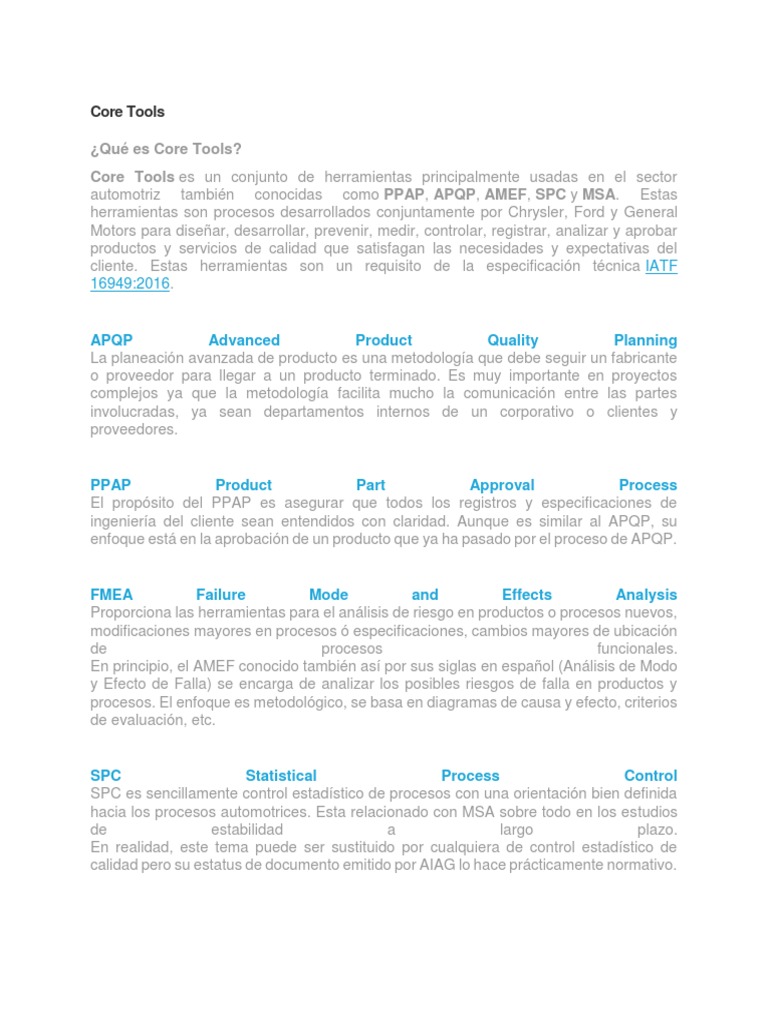 Core Tools

¿Qué es Core Tools?

Core Tools es un conjunto de herramientas principalmente usadas en el sector automotriz también conocidas como PPAP, APQP, AMEF, SPC y MSA. Estas herramientas son procesos desarrollados conjuntamente por Chrysler, Ford y General Motors para diseñar, desarrollar, prevenir, medir, controlar, registrar, analizar y aprobar productos y servicios de calidad que satisfagan las necesidades y expectativas del cliente. Estas herramientas son un requisito de la especificación técnica IATF 16949:2016.

APQP Advanced Product Quality Planning
La planeación avanzada de producto es una metodología que debe seguir un fabricante o proveedor para llegar a un producto terminado. Es muy importante en proyectos complejos ya que la metodología facilita mucho la comunicación entre las partes involucradas, ya sean departamentos internos de un corporativo o clientes y proveedores.

PPAP Product Part Approval Process
El propósito del PPAP es asegurar que todos los registros y especificaciones de ingeniería del cliente sean entendidos con claridad. Aunque es similar al APQP, su enfoque está en la aprobación de un producto que ya ha pasado por el proceso de APQP.

FMEA Failure Mode and Effects Analysis
Proporciona las herramientas para el análisis de riesgo en productos o procesos nuevos, modificaciones mayores en procesos ó especificaciones, cambios mayores de ubicación de procesos funcionales.
En principio, el AMEF conocido también así por sus siglas en español (Análisis de Modo y Efecto de Falla) se encarga de analizar los posibles riesgos de falla en productos y procesos. El enfoque es metodológico, se basa en diagramas de causa y efecto, criterios de evaluación, etc.

SPC Statistical Process Control
SPC es sencillamente control estadístico de procesos con una orientación bien definida hacia los procesos automotrices. Esta relacionado con MSA sobre todo en los estudios de estabilidad a largo plazo.
En realidad, este tema puede ser sustituido por cualquiera de control estadístico de calidad pero su estatus de documento emitido por AIAG lo hace prácticamente normativo.